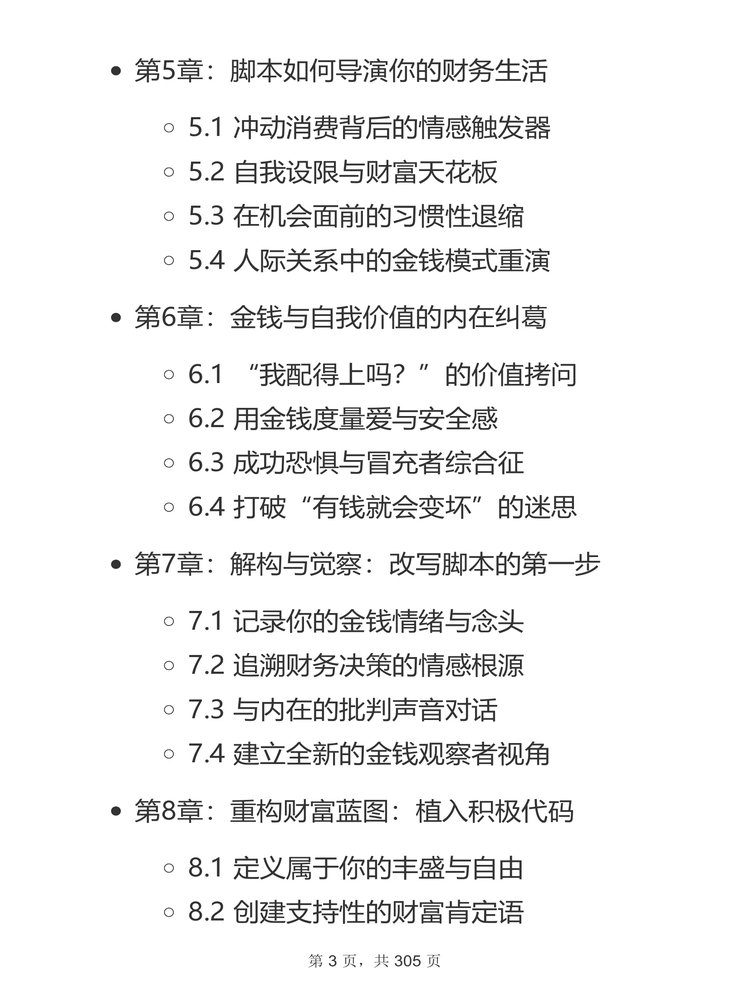 • 第5章：脚本如何导演你的财务生活

◦ 5.1 冲动消费背后的情感触发器
◦ 5.2 自我设限与财富天花板
◦ 5.3 在机会面前的习惯性退缩
◦ 5.4 人际关系中的金钱模式重演

• 第6章：金钱与自我价值的内在纠葛

◦ 6.1 “我配得上吗？”的价值拷问
◦ 6.2 用金钱度量爱与安全感
◦ 6.3 成功恐惧与冒充者综合征
◦ 6.4 打破“有钱就会变坏”的迷思

• 第7章：解构与觉察：改写脚本的第一步

◦ 7.1 记录你的金钱情绪与念头
◦ 7.2 追溯财务决策的情感根源
◦ 7.3 与内在的批判声音对话
◦ 7.4 建立全新的金钱观察者视角

• 第8章：重构财富蓝图：植入积极代码

◦ 8.1 定义属于你的丰盛与自由
◦ 8.2 创建支持性的财富肯定语

第 3 页，共 305 页